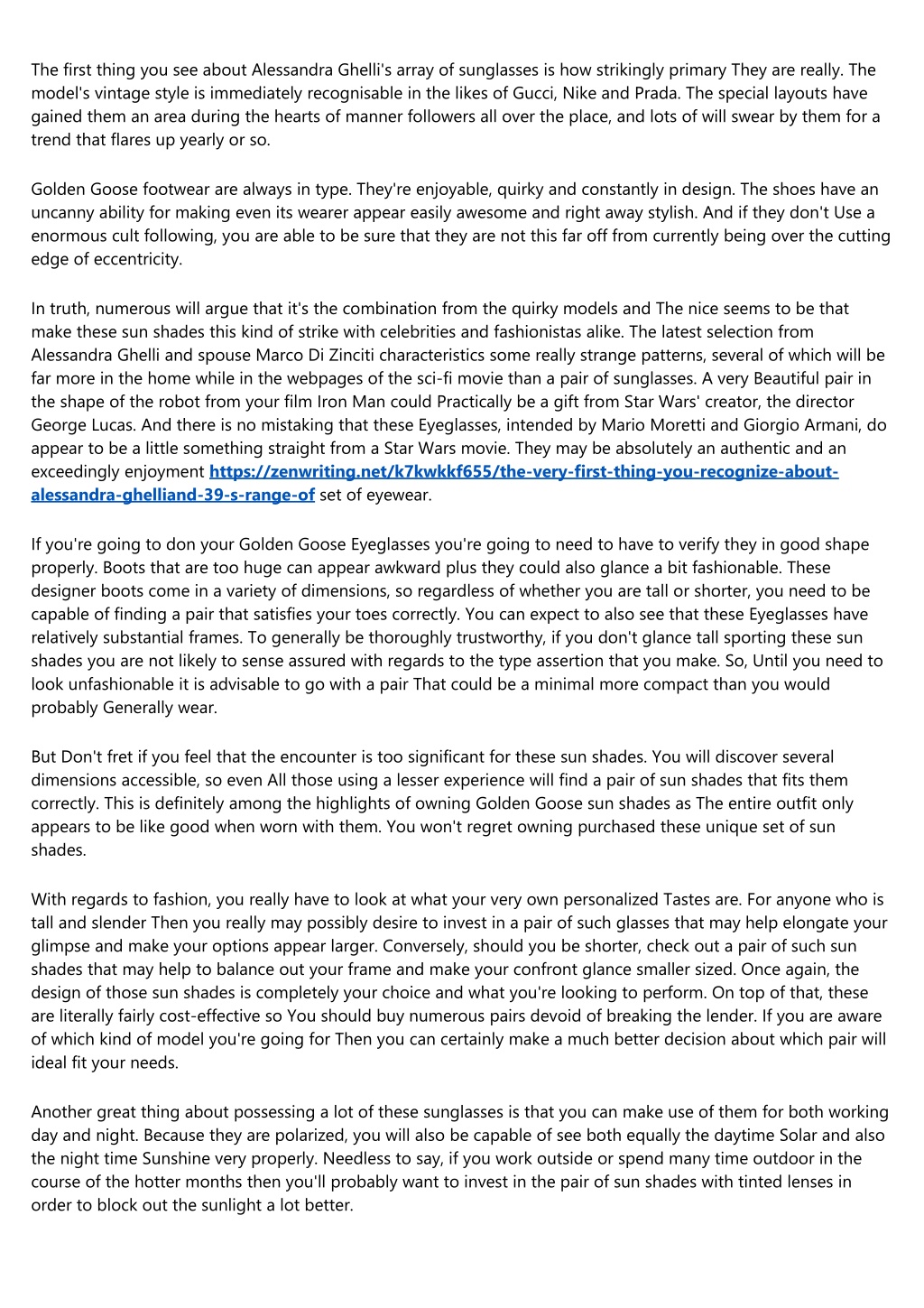 The first thing you see about Alessandra Ghelli's array of sunglasses is how strikingly primary They are really. The model's vintage style is immediately recognisable in the likes of Gucci, Nike and Prada. The special layouts have gained them an area during the hearts of manner followers all over the place, and lots of will swear by them for a trend that flares up yearly or so.

Golden Goose footwear are always in type. They're enjoyable, quirky and constantly in design. The shoes have an uncanny ability for making even its wearer appear easily awesome and right away stylish. And if they don't Use a enormous cult following, you are able to be sure that they are not this far off from currently being over the cutting edge of eccentricity.

In truth, numerous will argue that it's the combination from the quirky models and The nice seems to be that make these sun shades this kind of strike with celebrities and fashionistas alike. The latest selection from Alessandra Ghelli and spouse Marco Di Zinciti characteristics some really strange patterns, several of which will be far more in the home while in the webpages of the sci-fi movie than a pair of sunglasses. A very Beautiful pair in the shape of the robot from your film Iron Man could Practically be a gift from Star Wars' creator, the director George Lucas. And there is no mistaking that these Eyeglasses, intended by Mario Moretti and Giorgio Armani, do appear to be a little something straight from a Star Wars movie. They may be absolutely an authentic and an exceedingly enjoyment https://zenwriting.net/k7kwkkf655/the-very-first-thing-you-recognize-about-alessandra-ghelliand-39-s-range-of set of eyewear.

If you're going to don your Golden Goose Eyeglasses you're going to need to have to verify they in good shape properly. Boots that are too huge can appear awkward plus they could also glance a bit fashionable. These designer boots come in a variety of dimensions, so regardless of whether you are tall or shorter, you need to be capable of finding a pair that satisfies your toes correctly. You can expect to also see that these Eyeglasses have relatively substantial frames. To generally be thoroughly trustworthy, if you don't glance tall sporting these sun shades you are not likely to sense assured with regards to the type assertion that you make. So, Until you need to look unfashionable it is advisable to go with a pair That could be a minimal more compact than you would probably Generally wear.

But Don't fret if you feel that the encounter is too significant for these sun shades. You will discover several dimensions accessible, so even All those using a lesser experience will find a pair of sun shades that fits them correctly. This is definitely among the highlights of owning Golden Goose sun shades as The entire outfit only appears to be like good when worn with them. You won't regret owning purchased these unique set of sun shades.

With regards to fashion, you really have to look at what your very own personalized Tastes are. For anyone who is tall and slender Then you really may possibly desire to invest in a pair of such glasses that may help elongate your glimpse and make your options appear larger. Conversely, should you be shorter, check out a pair of such sun shades that may help to balance out your frame and make your confront glance smaller sized. Once again, the design of those sun shades is completely your choice and what you're looking to perform. On top of that, these are literally fairly cost-effective so You should buy numerous pairs devoid of breaking the lender. If you are aware of which kind of model you're going for Then you can certainly make a much better decision about which pair will ideal fit your needs.

Another great thing about possessing a lot of these sunglasses is that you can make use of them for both working day and night. Because they are polarized, you will also be capable of see both equally the daytime Solar and also the night time Sunshine very properly. Needless to say, if you work outside or spend many time outdoor in the course of the hotter months then you'll probably want to invest in the pair of sun shades with tinted lenses in order to block out the sunlight a lot better.